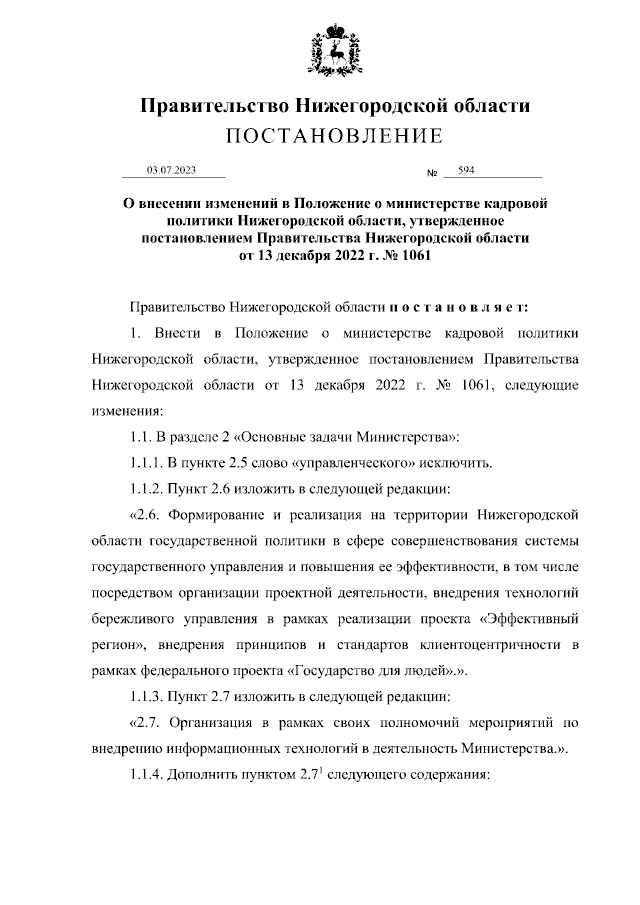 Правительство Нижегородской области
ПОСТАНОВЛЕНИЕ

03.07.2023 № 594

О внесении изменений в Положение о министерстве кадровой политики Нижегородской области, утвержденное постановлением Правительства Нижегородской области от 13 декабря 2022 г. № 1061

Правительство Нижегородской области п о с т а н о в л я е т:

1. Внести в Положение о министерстве кадровой политики Нижегородской области, утвержденное постановлением Правительства Нижегородской области от 13 декабря 2022 г. № 1061, следующие изменения:

1.1. В разделе 2 «Основные задачи Министерства»:

1.1.1. В пункте 2.5 слово «управленческого» исключить.

1.1.2. Пункт 2.6 изложить в следующей редакции:

«2.6. Формирование и реализация на территории Нижегородской области государственной политики в сфере совершенствования системы государственного управления и повышения ее эффективности, в том числе посредством организации проектной деятельности, внедрения технологий бережливого управления в рамках реализации проекта «Эффективный регион», внедрения принципов и стандартов клиентоцентричности в рамках федерального проекта «Государство для людей».».

1.1.3. Пункт 2.7 изложить в следующей редакции:

«2.7. Организация в рамках своих полномочий мероприятий по внедрению информационных технологий в деятельность Министерства.».

1.1.4. Дополнить пунктом $2.7^1$ следующего содержания: